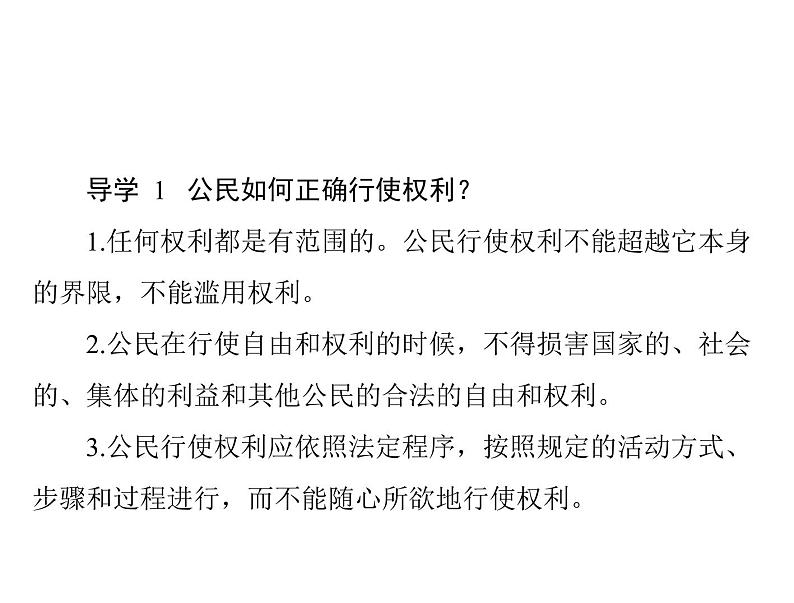 导学 1　公民如何正确行使权利?

1.任何权利都是有范围的。公民行使权利不能超越它本身的界限，不能滥用权利。

2.公民在行使自由和权利的时候，不得损害国家的、社会的、集体的利益和其他公民的合法的自由和权利。

3.公民行使权利应依照法定程序，按照规定的活动方式、步骤和过程进行，而不能随心所欲地行使权利。